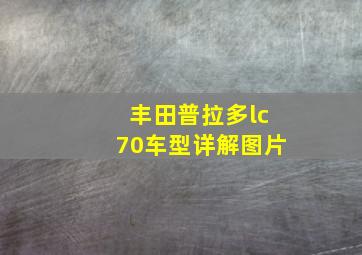 丰田普拉多lc
70车型详解图片